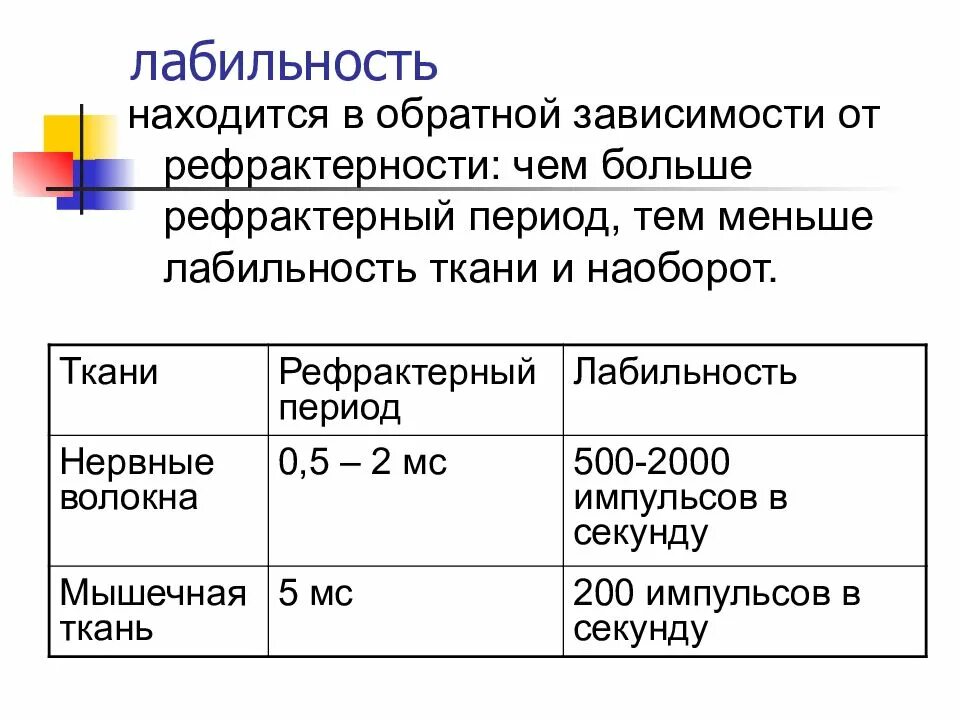 лабильность

находится в обратной зависимости от рефрактерности: чем больше рефрактерный период, тем меньше лабильность ткани и наоборот.

| Ткани | Рефрактерный период | Лабильность |
|---|---|---|
| Нервные волокна | 0,5 – 2 мс | 500-2000 импульсов в секунду |
| Мышечная ткань | 5 мс | 200 импульсов в секунду |